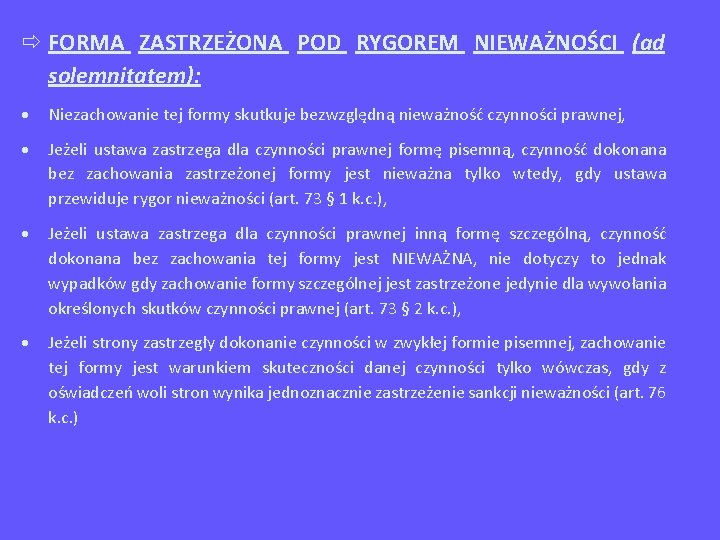 ⇨ FORMA ZASTRZEŻONA POD RYGOREM NIEWAŻNOŚCI (ad solemnitatem):

• Niezachowanie tej formy skutkuje bezwzględną nieważność czynności prawnej,

• Jeżeli ustawa zastrzega dla czynności prawnej formę pisemną, czynność dokonana bez zachowania zastrzeżonej formy jest nieważna tylko wtedy, gdy ustawa przewiduje rygor nieważności (art. 73 § 1 k.c.),

• Jeżeli ustawa zastrzega dla czynności prawnej inną formę szczególną, czynność dokonana bez zachowania tej formy jest NIEWAŻNA, nie dotyczy to jednak wypadków gdy zachowanie formy szczególnej jest zastrzeżone jedynie dla wywołania określonych skutków czynności prawnej (art. 73 § 2 k.c.),

• Jeżeli strony zastrzegły dokonanie czynności w zwykłej formie pisemnej, zachowanie tej formy jest warunkiem skuteczności danej czynności tylko wówczas, gdy z oświadczeń woli stron wynika jednoznacznie zastrzeżenie sankcji nieważności (art. 76 k.c.)